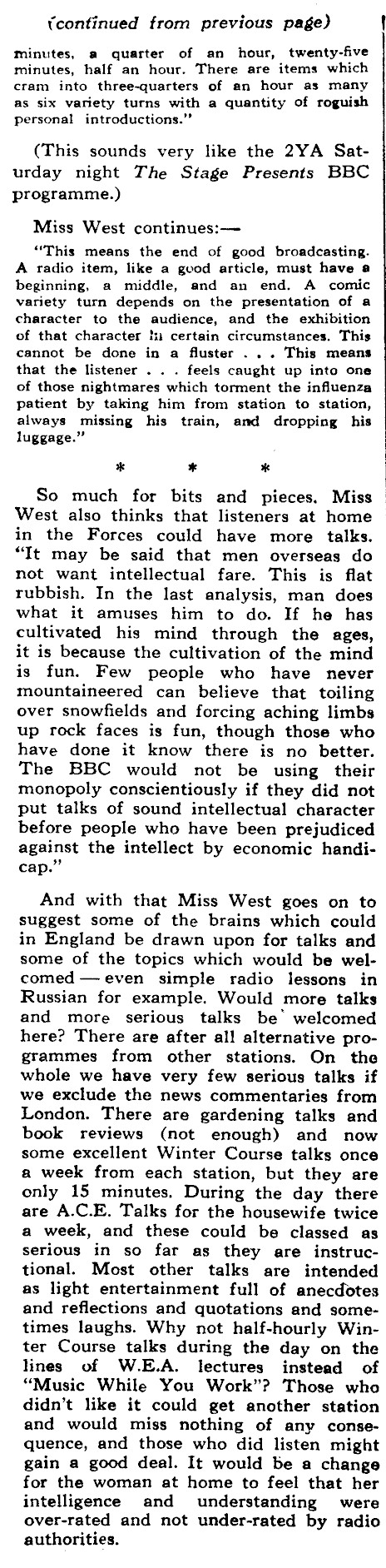 (continued from previous page)

minutes, a quarter of an hour, twenty-five minutes, half an hour. There are items which cram into three-quarters of an hour as many as six variety turns with a quantity of roguish personal introductions."

(This sounds very like the 2YA Saturday night The Stage Presents BBC programme.)

Miss West continues:—

"This means the end of good broadcasting. A radio item, like a good article, must have a beginning, a middle, and an end. A comic variety turn depends on the presentation of a character to the audience, and the exhibition of that character in certain circumstances. This cannot be done in a fluster . . . This means that the listener . . . feels caught up into one of those nightmares which torment the influenza patient by taking him from station to station, always missing his train, and dropping his luggage."

* * *

So much for bits and pieces. Miss West also thinks that listeners at home in the Forces could have more talks. "It may be said that men overseas do not want intellectual fare. This is flat rubbish. In the last analysis, man does what it amuses him to do. If he has cultivated his mind through the ages, it is because the cultivation of the mind is fun. Few people who have never mountaineered can believe that toiling over snowfields and forcing aching limbs up rock faces is fun, though those who have done it know there is no better. The BBC would not be using their monopoly conscientiously if they did not put talks of sound intellectual character before people who have been prejudiced against the intellect by economic handicap."

And with that Miss West goes on to suggest some of the brains which could in England be drawn upon for talks and some of the topics which would be welcomed — even simple radio lessons in Russian for example. Would more talks and more serious talks be welcomed here? There are after all alternative programmes from other stations. On the whole we have very few serious talks if we exclude the news commentaries from London. There are gardening talks and book reviews (not enough) and now some excellent Winter Course talks once a week from each station, but they are only 15 minutes. During the day there are A.C.E. Talks for the housewife twice a week, and these could be classed as serious in so far as they are instructional. Most other talks are intended as light entertainment full of anecdotes and reflections and quotations and sometimes laughs. Why not half-hourly Winter Course talks during the day on the lines of W.E.A. lectures instead of "Music While You Work"? Those who didn't like it could get another station and would miss nothing of any consequence, and those who did listen might gain a good deal. It would be a change for the woman at home to feel that her intelligence and understanding were over-rated and not under-rated by radio authorities.